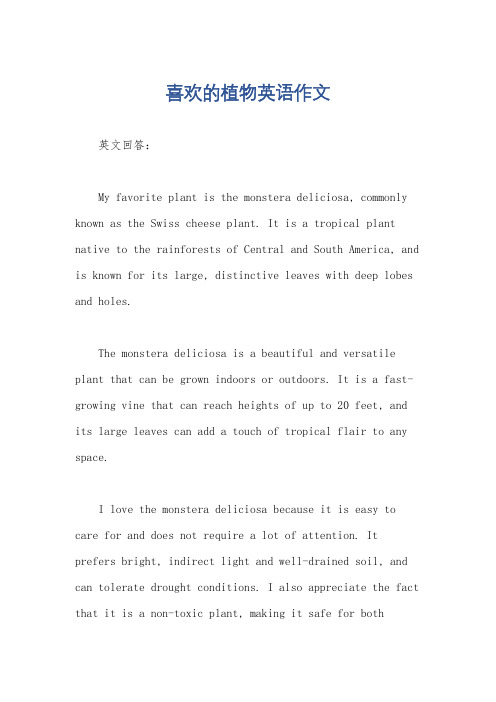 喜欢的植物英语作文

英文回答：

My favorite plant is the monstera deliciosa, commonly known as the Swiss cheese plant. It is a tropical plant native to the rainforests of Central and South America, and is known for its large, distinctive leaves with deep lobes and holes.

The monstera deliciosa is a beautiful and versatile plant that can be grown indoors or outdoors. It is a fast-growing vine that can reach heights of up to 20 feet, and its large leaves can add a touch of tropical flair to any space.

I love the monstera deliciosa because it is easy to care for and does not require a lot of attention. It prefers bright, indirect light and well-drained soil, and can tolerate drought conditions. I also appreciate the fact that it is a non-toxic plant, making it safe for both